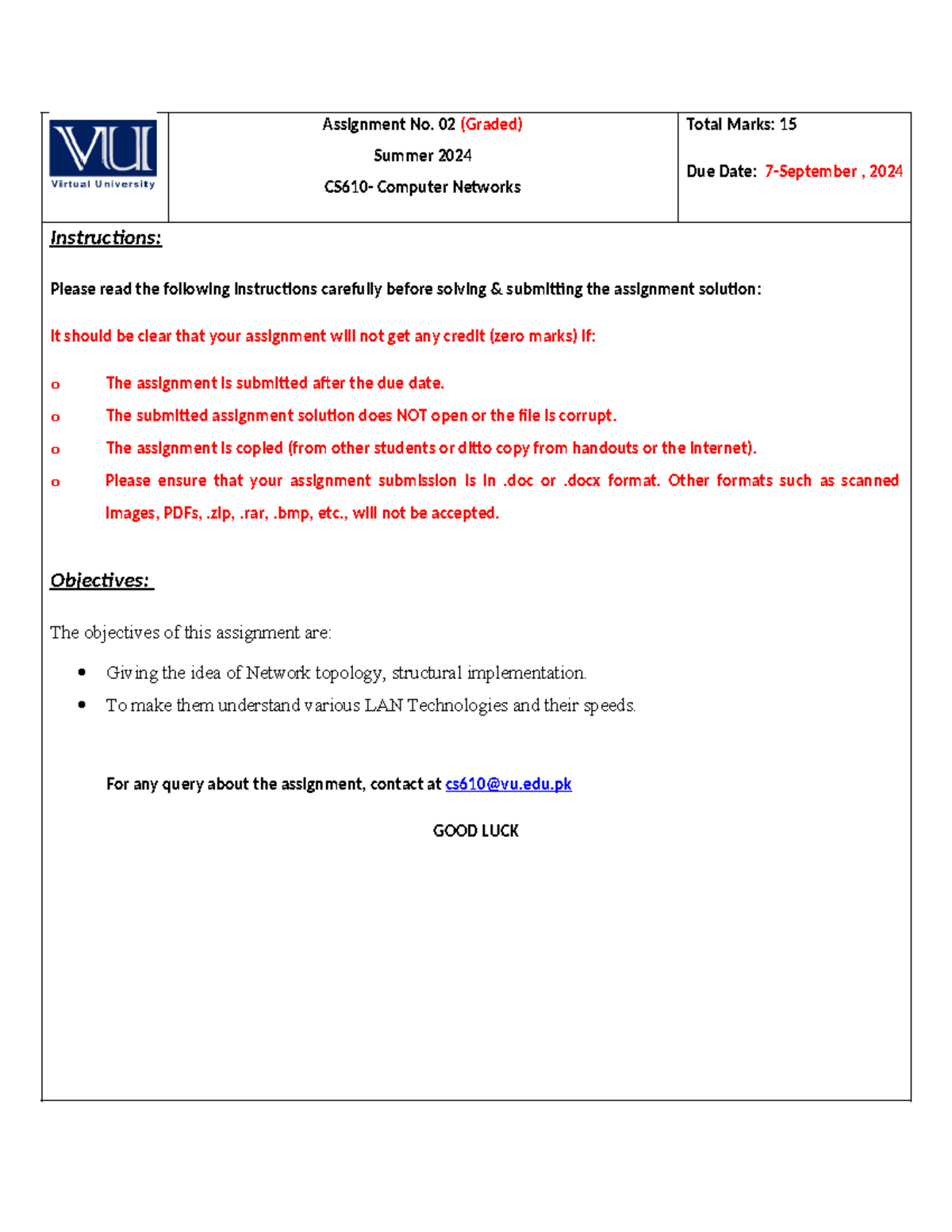 VU
Virtual University

Assignment No. 02 (Graded)
Summer 2024
CS610- Computer Networks

Total Marks: 15

Due Date: 7-September , 2024

Instructions:

Please read the following instructions carefully before solving & submitting the assignment solution:

It should be clear that your assignment will not get any credit (zero marks) if:

o The assignment is submitted after the due date.
o The submitted assignment solution does NOT open or the file is corrupt.
o The assignment is copied (from other students or ditto copy from handouts or the internet).
o Please ensure that your assignment submission is in .doc or .docx format. Other formats such as scanned images, PDFs, .zip, .rar, .bmp, etc., will not be accepted.

Objectives:

The objectives of this assignment are:

• Giving the idea of Network topology, structural implementation.
• To make them understand various LAN Technologies and their speeds.

For any query about the assignment, contact at cs610@vu.edu.pk

GOOD LUCK